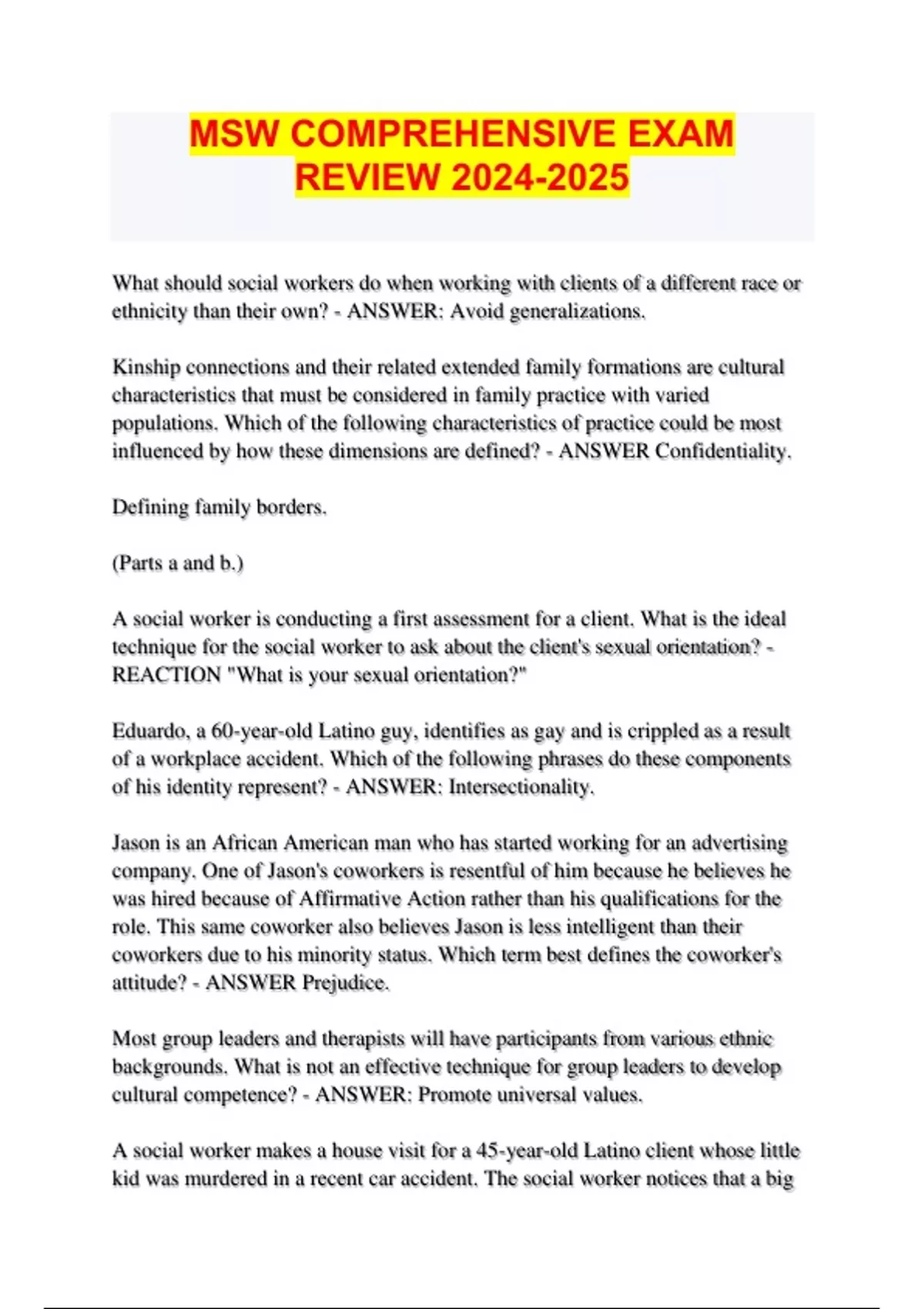 MSW COMPREHENSIVE EXAM REVIEW 2024-2025

What should social workers do when working with clients of a different race or ethnicity than their own? - ANSWER: Avoid generalizations.

Kinship connections and their related extended family formations are cultural characteristics that must be considered in family practice with varied populations. Which of the following characteristics of practice could be most influenced by how these dimensions are defined? - ANSWER Confidentiality.

Defining family borders.

(Parts a and b.)

A social worker is conducting a first assessment for a client. What is the ideal technique for the social worker to ask about the client's sexual orientation? - REACTION "What is your sexual orientation?"

Eduardo, a 60-year-old Latino guy, identifies as gay and is crippled as a result of a workplace accident. Which of the following phrases do these components of his identity represent? - ANSWER: Intersectionality.

Jason is an African American man who has started working for an advertising company. One of Jason's coworkers is resentful of him because he believes he was hired because of Affirmative Action rather than his qualifications for the role. This same coworker also believes Jason is less intelligent than their coworkers due to his minority status. Which term best defines the coworker's attitude? - ANSWER Prejudice.

Most group leaders and therapists will have participants from various ethnic backgrounds. What is not an effective technique for group leaders to develop cultural competence? - ANSWER: Promote universal values.

A social worker makes a house visit for a 45-year-old Latino client whose little kid was murdered in a recent car accident. The social worker notices that a big